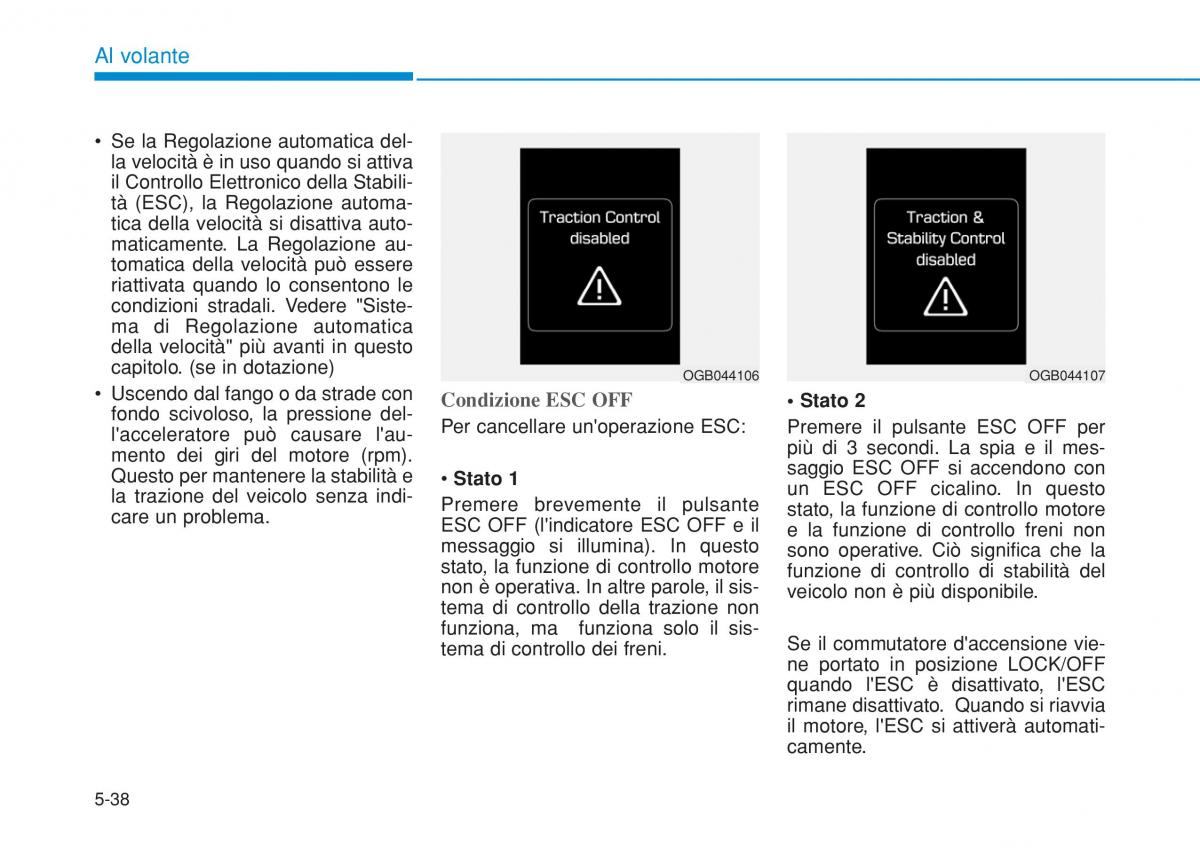 Al volante

• Se la Regolazione automatica della velocità è in uso quando si attiva il Controllo Elettronico della Stabilità (ESC), la Regolazione automatica della velocità si disattiva automaticamente. La Regolazione automatica della velocità può essere riattivata quando lo consentono le condizioni stradali. Vedere "Sistema di Regolazione automatica della velocità" più avanti in questo capitolo. (se in dotazione)

• Uscendo dal fango o da strade con fondo scivoloso, la pressione dell'acceleratore può causare l'aumento dei giri del motore (rpm). Questo per mantenere la stabilità e la trazione del veicolo senza indicare un problema.

Traction Control disabled

OGB044106

Condizione ESC OFF

Per cancellare un'operazione ESC:

• Stato 1

Premere brevemente il pulsante ESC OFF (l'indicatore ESC OFF e il messaggio si illumina). In questo stato, la funzione di controllo motore non è operativa. In altre parole, il sistema di controllo della trazione non funziona, ma funziona solo il sistema di controllo dei freni.

Traction & Stability Control disabled

OGB044107

• Stato 2

Premere il pulsante ESC OFF per più di 3 secondi. La spia e il messaggio ESC OFF si accendono con un ESC OFF cicalino. In questo stato, la funzione di controllo motore e la funzione di controllo freni non sono operative. Ciò significa che la funzione di controllo di stabilità del veicolo non è più disponibile.

Se il commutatore d'accensione viene portato in posizione LOCK/OFF quando l'ESC è disattivato, l'ESC rimane disattivato. Quando si riavvia il motore, l'ESC si attiverà automaticamente.

5-38